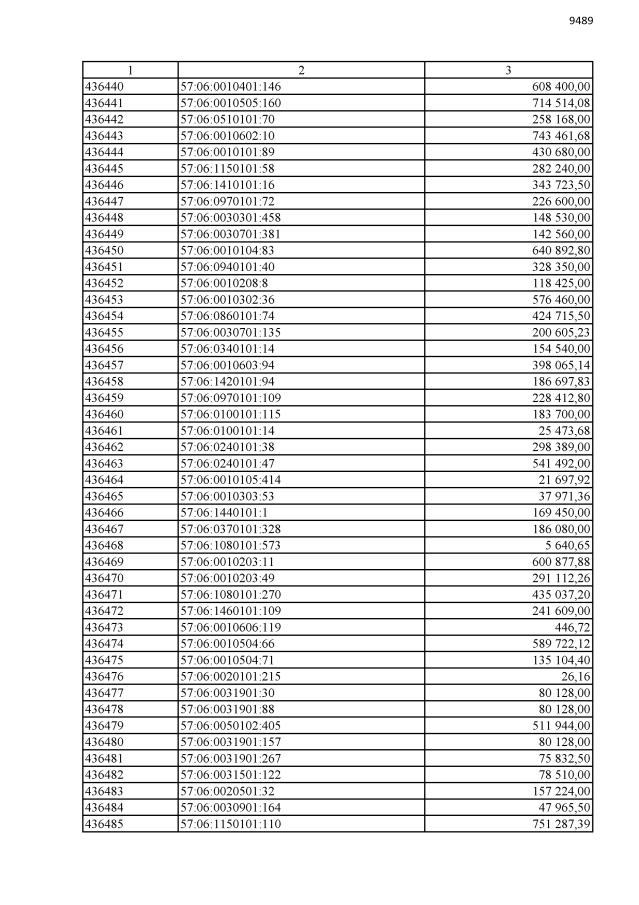 9489

| 1 | 2 | 3 |
|---|---|---|
| 436440 | 57:06:0010401:146 | 608 400,00 |
| 436441 | 57:06:0010505:160 | 714 514,08 |
| 436442 | 57:06:0510101:70 | 258 168,00 |
| 436443 | 57:06:0010602:10 | 743 461,68 |
| 436444 | 57:06:0010101:89 | 430 680,00 |
| 436445 | 57:06:1150101:58 | 282 240,00 |
| 436446 | 57:06:1410101:16 | 343 723,50 |
| 436447 | 57:06:0970101:72 | 226 600,00 |
| 436448 | 57:06:0030301:458 | 148 530,00 |
| 436449 | 57:06:0030701:381 | 142 560,00 |
| 436450 | 57:06:0010104:83 | 640 892,80 |
| 436451 | 57:06:0940101:40 | 328 350,00 |
| 436452 | 57:06:0010208:8 | 118 425,00 |
| 436453 | 57:06:0010302:36 | 576 460,00 |
| 436454 | 57:06:0860101:74 | 424 715,50 |
| 436455 | 57:06:0030701:135 | 200 605,23 |
| 436456 | 57:06:0340101:14 | 154 540,00 |
| 436457 | 57:06:0010603:94 | 398 065,14 |
| 436458 | 57:06:1420101:94 | 186 697,83 |
| 436459 | 57:06:0970101:109 | 228 412,80 |
| 436460 | 57:06:0100101:115 | 183 700,00 |
| 436461 | 57:06:0100101:14 | 25 473,68 |
| 436462 | 57:06:0240101:38 | 298 389,00 |
| 436463 | 57:06:0240101:47 | 541 492,00 |
| 436464 | 57:06:0010105:414 | 21 697,92 |
| 436465 | 57:06:0010303:53 | 37 971,36 |
| 436466 | 57:06:1440101:1 | 169 450,00 |
| 436467 | 57:06:0370101:328 | 186 080,00 |
| 436468 | 57:06:1080101:573 | 5 640,65 |
| 436469 | 57:06:0010203:11 | 600 877,88 |
| 436470 | 57:06:0010203:49 | 291 112,26 |
| 436471 | 57:06:1080101:270 | 435 037,20 |
| 436472 | 57:06:1460101:109 | 241 609,00 |
| 436473 | 57:06:0010606:119 | 446,72 |
| 436474 | 57:06:0010504:66 | 589 722,12 |
| 436475 | 57:06:0010504:71 | 135 104,40 |
| 436476 | 57:06:0020101:215 | 26,16 |
| 436477 | 57:06:0031901:30 | 80 128,00 |
| 436478 | 57:06:0031901:88 | 80 128,00 |
| 436479 | 57:06:0050102:405 | 511 944,00 |
| 436480 | 57:06:0031901:157 | 80 128,00 |
| 436481 | 57:06:0031901:267 | 75 832,50 |
| 436482 | 57:06:0031501:122 | 78 510,00 |
| 436483 | 57:06:0020501:32 | 157 224,00 |
| 436484 | 57:06:0030901:164 | 47 965,50 |
| 436485 | 57:06:1150101:110 | 751 287,39 |